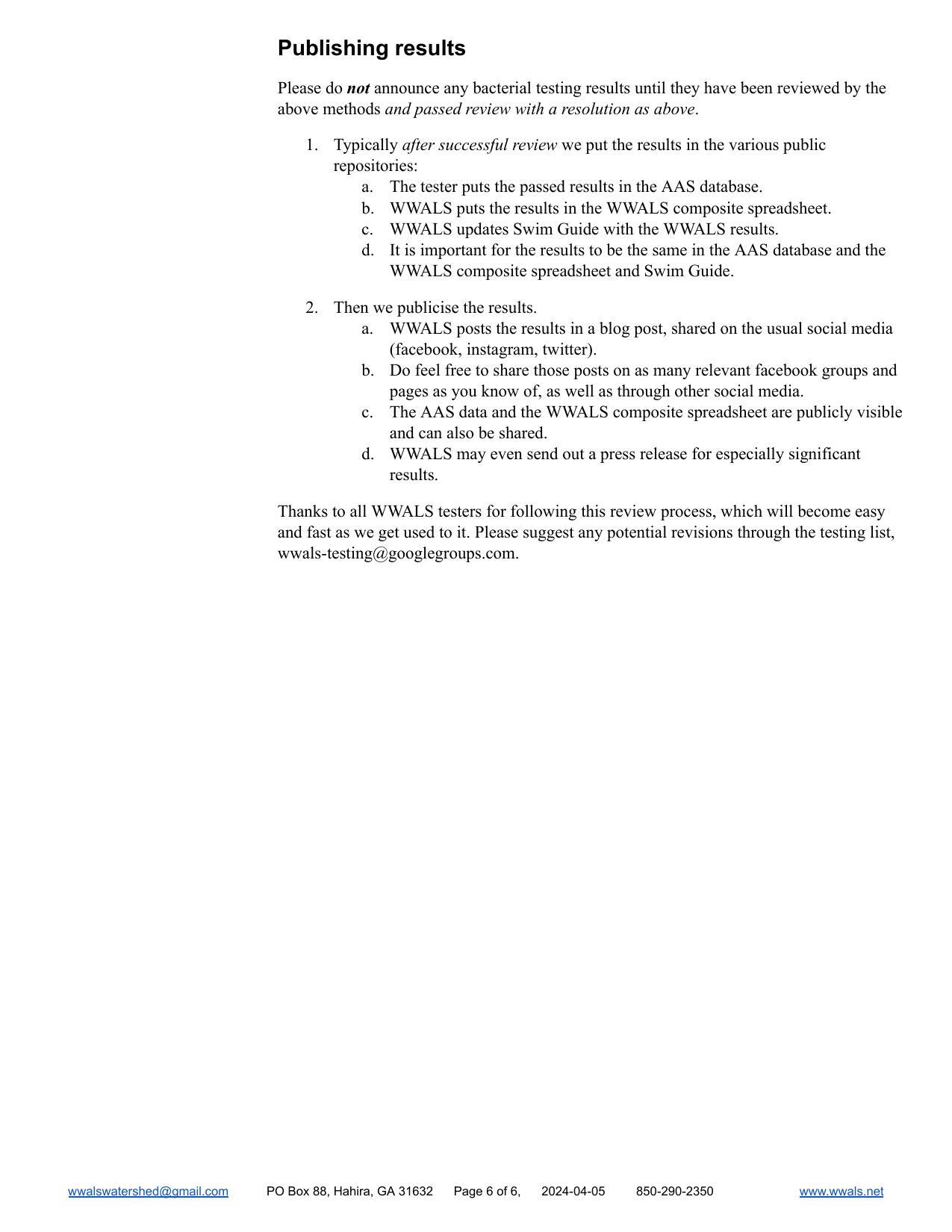 Publishing results

Please do not announce any bacterial testing results until they have been reviewed by the above methods and passed review with a resolution as above.

1. Typically after successful review we put the results in the various public repositories:
a. The tester puts the passed results in the AAS database.
b. WWALS puts the results in the WWALS composite spreadsheet.
c. WWALS updates Swim Guide with the WWALS results.
d. It is important for the results to be the same in the AAS database and the WWALS composite spreadsheet and Swim Guide.

2. Then we publicise the results.
a. WWALS posts the results in a blog post, shared on the usual social media (facebook, instagram, twitter).
b. Do feel free to share those posts on as many relevant facebook groups and pages as you know of, as well as through other social media.
c. The AAS data and the WWALS composite spreadsheet are publicly visible and can also be shared.
d. WWALS may even send out a press release for especially significant results.

Thanks to all WWALS testers for following this review process, which will become easy and fast as we get used to it. Please suggest any potential revisions through the testing list, wwals-testing@googlegroups.com.

wwalswatershed@gmail.com PO Box 88, Hahira, GA 31632 Page 6 of 6, 2024-04-05 850-290-2350 www.wwals.net